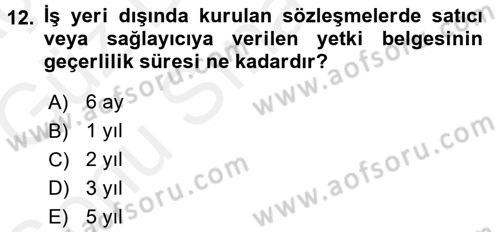 12. İş yeri dışında kurulan sözleşmelerde satıcı veya sağlayıcıya verilen yetki belgesinin geçerlilik süresi ne kadardır?

A) 6 ay
B) 1 yıl
C) 2 yıl
D) 3 yıl
E) 5 yıl

www.aofsoru.com
www.aofsoru.com
www.aofsoru.com
www.aofsoru.com